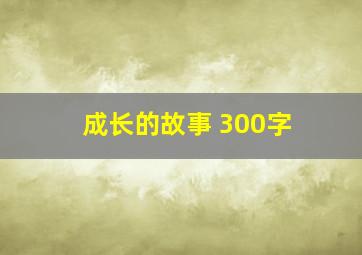 成长的故事 300字